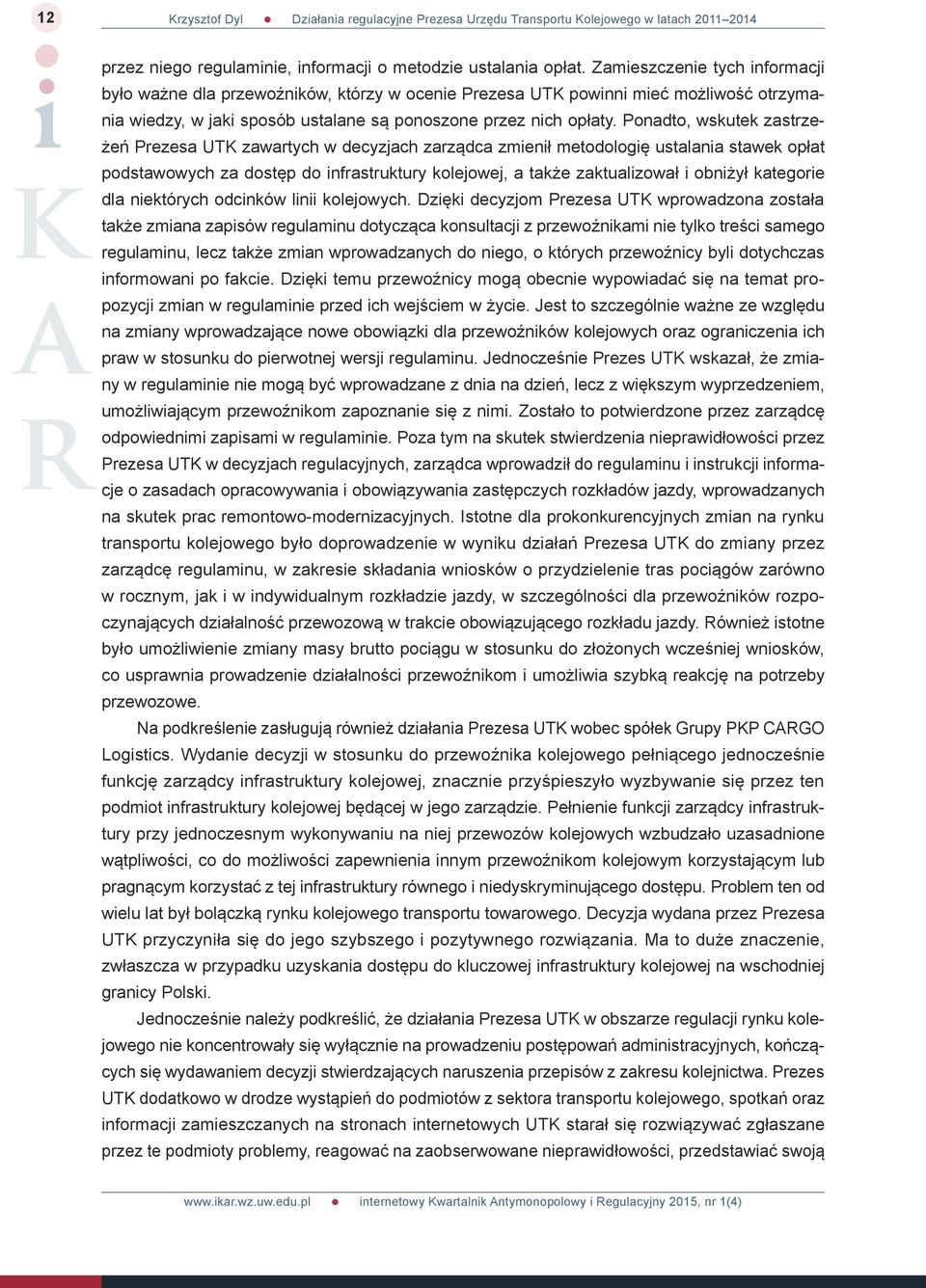 12 Krzysztof Dyl ● Działania regulacyjne Prezesa Urzędu Transportu Kolejowego w latach 2011–2014

i
K
A
R

przez niego regulaminie, informacji o metodzie ustalania opłat. Zamieszczenie tych informacji było ważne dla przewoźników, którzy w ocenie Prezesa UTK powinni mieć możliwość otrzymania wiedzy, w jaki sposób ustalane są ponoszone przez nich opłaty. Ponadto, wskutek zastrzeżeń Prezesa UTK zawartych w decyzjach zarządca zmienił metodologię ustalania stawek opłat podstawowych za dostęp do infrastruktury kolejowej, a także zaktualizował i obniżył kategorie dla niektórych odcinków linii kolejowych. Dzięki decyzjom Prezesa UTK wprowadzona została także zmiana zapisów regulaminu dotycząca konsultacji z przewoźnikami nie tylko treści samego regulaminu, lecz także zmian wprowadzanych do niego, o których przewoźnicy byli dotychczas informowani po fakcie. Dzięki temu przewoźnicy mogą obecnie wypowiadać się na temat propozycji zmian w regulaminie przed ich wejściem w życie. Jest to szczególnie ważne ze względu na zmiany wprowadzające nowe obowiązki dla przewoźników kolejowych oraz ograniczenia ich praw w stosunku do pierwotnej wersji regulaminu. Jednocześnie Prezes UTK wskazał, że zmiany w regulaminie nie mogą być wprowadzane z dnia na dzień, lecz z większym wyprzedzeniem, umożliwiającym przewoźnikom zapoznanie się z nimi. Zostało to potwierdzone przez zarządcę odpowiednimi zapisami w regulaminie. Poza tym na skutek stwierdzenia nieprawidłowości przez Prezesa UTK w decyzjach regulacyjnych, zarządca wprowadził do regulaminu i instrukcji informacje o zasadach opracowywania i obowiązywania zastępczych rozkładów jazdy, wprowadzanych na skutek prac remontowo-modernizacyjnych. Istotne dla prokonkurencyjnych zmian na rynku transportu kolejowego było doprowadzenie w wyniku działań Prezesa UTK do zmiany przez zarządcę regulaminu, w zakresie składania wniosków o przydzielenie tras pociągów zarówno w rocznym, jak i w indywidualnym rozkładzie jazdy, w szczególności dla przewoźników rozpoczynających działalność przewozową w trakcie obowiązującego rozkładu jazdy. Również istotne było umożliwienie zmiany masy brutto pociągu w stosunku do złożonych wcześniej wniosków, co usprawnia prowadzenie działalności przewoźnikom i umożliwia szybką reakcję na potrzeby przewozowe.

Na podkreślenie zasługują również działania Prezesa UTK wobec spółek Grupy PKP CARGO Logistics. Wydanie decyzji w stosunku do przewoźnika kolejowego pełniącego jednocześnie funkcję zarządcy infrastruktury kolejowej, znacznie przyśpieszyło wyzbywanie się przez ten podmiot infrastruktury kolejowej będącej w jego zarządzie. Pełnienie funkcji zarządcy infrastruktury przy jednoczesnym wykonywaniu na niej przewozów kolejowych wzbudzało uzasadnione wątpliwości, co do możliwości zapewnienia innym przewoźnikom kolejowym korzystającym lub pragnącym korzystać z tej infrastruktury równego i niedyskryminującego dostępu. Problem ten od wielu lat był bolączką rynku kolejowego transportu towarowego. Decyzja wydana przez Prezesa UTK przyczyniła się do jego szybszego i pozytywnego rozwiązania. Ma to duże znaczenie, zwłaszcza w przypadku uzyskania dostępu do kluczowej infrastruktury kolejowej na wschodniej granicy Polski.

Jednocześnie należy podkreślić, że działania Prezesa UTK w obszarze regulacji rynku kolejowego nie koncentrowały się wyłącznie na prowadzeniu postępowań administracyjnych, kończących się wydawaniem decyzji stwierdzających naruszenia przepisów z zakresu kolejnictwa. Prezes UTK dodatkowo w drodze wystąpień do podmiotów z sektora transportu kolejowego, spotkań oraz informacji zamieszczanych na stronach internetowych UTK starał się rozwiązywać zgłaszane przez te podmioty problemy, reagować na zaobserwowane nieprawidłowości, przedstawiać swoją

www.ikar.wz.uw.edu.pl ● internetowy Kwartalnik Antymonopolowy i Regulacyjny 2015, nr 1(4)